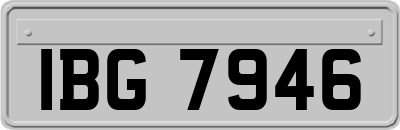 IBG 7946